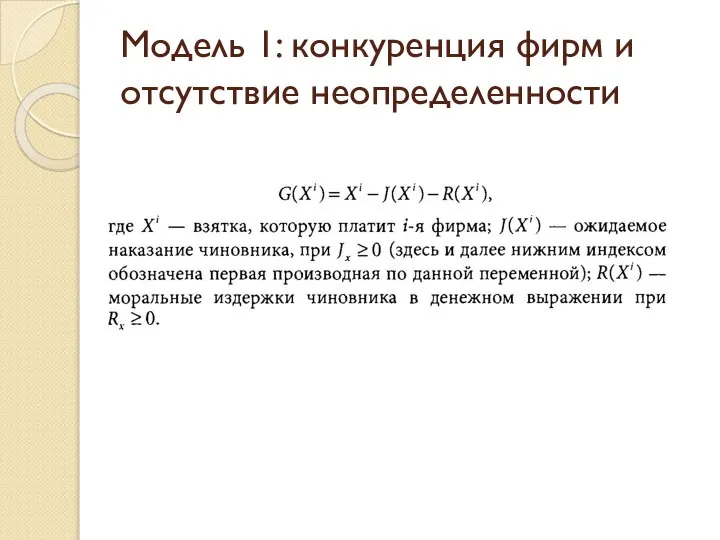 Модель 1: конкуренция фирм и отсутствие неопределенности

$G(X^i) = X^i - J(X^i) - R(X^i),$

где $X^i$ — взятка, которую платит $i$-я фирма; $J(X^i)$ — ожидаемое наказание чиновника, при $J_x \geq 0$ (здесь и далее нижним индексом обозначена первая производная по данной переменной); $R(X^i)$ — моральные издержки чиновника в денежном выражении при $R_x \geq 0$.